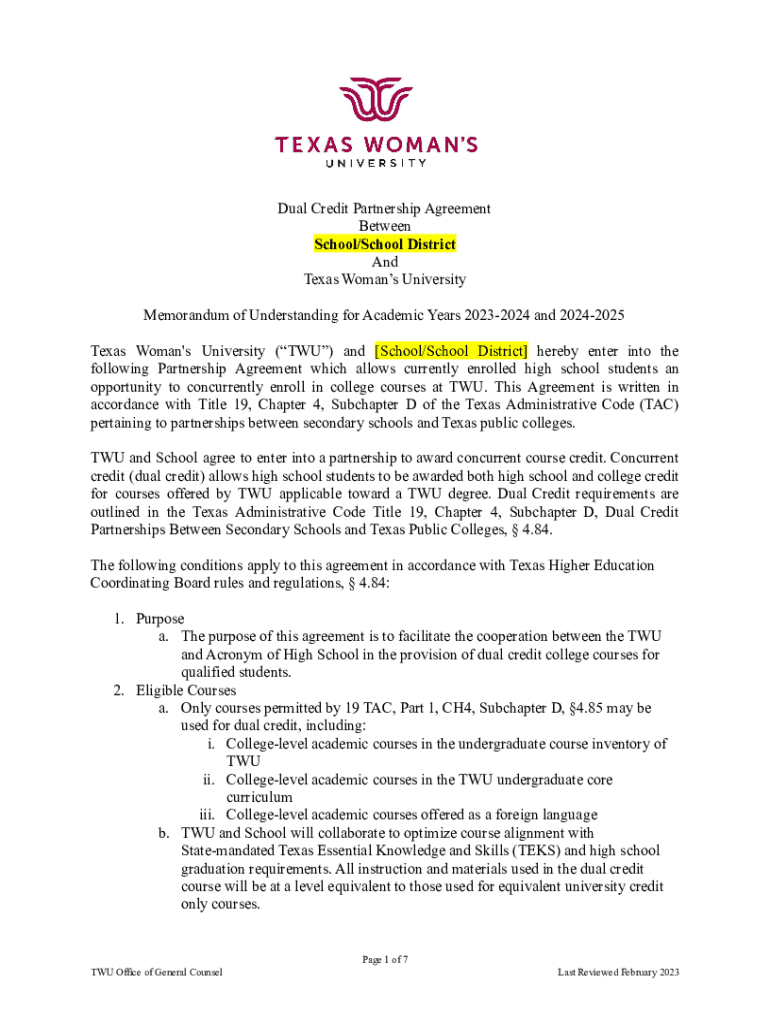 TEXAS WOMAN'S
UNIVERSITY

Dual Credit Partnership Agreement
Between
School/School District
And
Texas Woman's University

Memorandum of Understanding for Academic Years 2023-2024 and 2024-2025

Texas Woman's University ("TWU") and [School/School District] hereby enter into the following Partnership Agreement which allows currently enrolled high school students an opportunity to concurrently enroll in college courses at TWU. This Agreement is written in accordance with Title 19, Chapter 4, Subchapter D of the Texas Administrative Code (TAC) pertaining to partnerships between secondary schools and Texas public colleges.

TWU and School agree to enter into a partnership to award concurrent course credit. Concurrent credit (dual credit) allows high school students to be awarded both high school and college credit for courses offered by TWU applicable toward a TWU degree. Dual Credit requirements are outlined in the Texas Administrative Code Title 19, Chapter 4, Subchapter D, Dual Credit Partnerships Between Secondary Schools and Texas Public Colleges, § 4.84.

The following conditions apply to this agreement in accordance with Texas Higher Education Coordinating Board rules and regulations, § 4.84:

1. Purpose
a. The purpose of this agreement is to facilitate the cooperation between the TWU and Acronym of High School in the provision of dual credit college courses for qualified students.
2. Eligible Courses
a. Only courses permitted by 19 TAC, Part 1, CH4, Subchapter D, §4.85 may be used for dual credit, including:
i. College-level academic courses in the undergraduate course inventory of TWU
ii. College-level academic courses in the TWU undergraduate core curriculum
iii. College-level academic courses offered as a foreign language
b. TWU and School will collaborate to optimize course alignment with State-mandated Texas Essential Knowledge and Skills (TEKS) and high school graduation requirements. All instruction and materials used in the dual credit course will be at a level equivalent to those used for equivalent university credit only courses.

Page 1 of 7
TWU Office of General Counsel
Last Reviewed February 2023